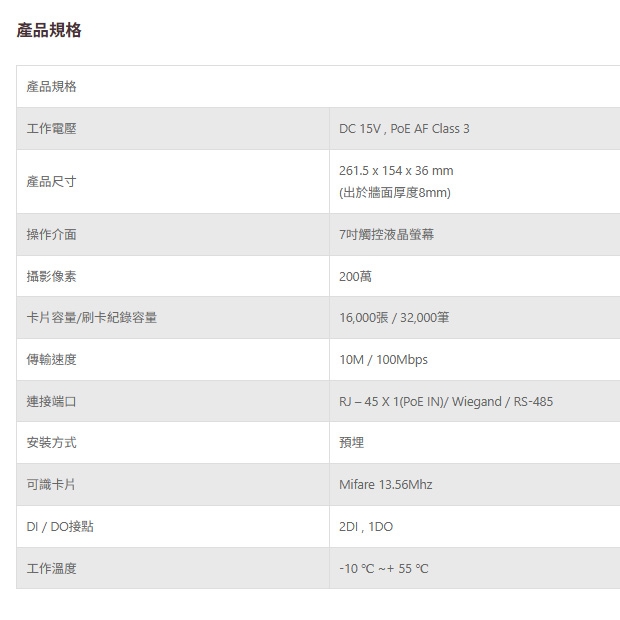 產品規格

| 產品規格 | |
|---|---|
| 工作電壓 | DC 15V , PoE AF Class 3 |
| 產品尺寸 | 261.5 x 154 x 36 mm (出於牆面厚度8mm) |
| 操作介面 | 7吋觸控液晶螢幕 |
| 攝影像素 | 200萬 |
| 卡片容量/刷卡紀錄容量 | 16,000張 / 32,000筆 |
| 傳輸速度 | 10M / 100Mbps |
| 連接端口 | RJ – 45 X 1(PoE IN)/ Wiegand / RS-485 |
| 安裝方式 | 預埋 |
| 可識卡片 | Mifare 13.56Mhz |
| DI / DO接點 | 2DI , 1DO |
| 工作溫度 | -10 °C ~+ 55 °C |